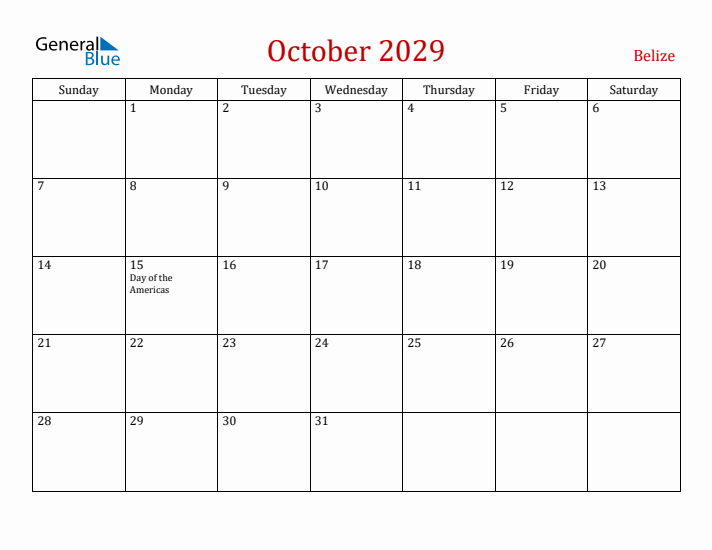 General Blue

October 2029

Belize

| Sunday | Monday | Tuesday | Wednesday | Thursday | Friday | Saturday |
|---|---|---|---|---|---|---|
| | 1 | 2 | 3 | 4 | 5 | 6 |
| 7 | 8 | 9 | 10 | 11 | 12 | 13 |
| 14 | 15 Day of the Americas | 16 | 17 | 18 | 19 | 20 |
| 21 | 22 | 23 | 24 | 25 | 26 | 27 |
| 28 | 29 | 30 | 31 | | | |